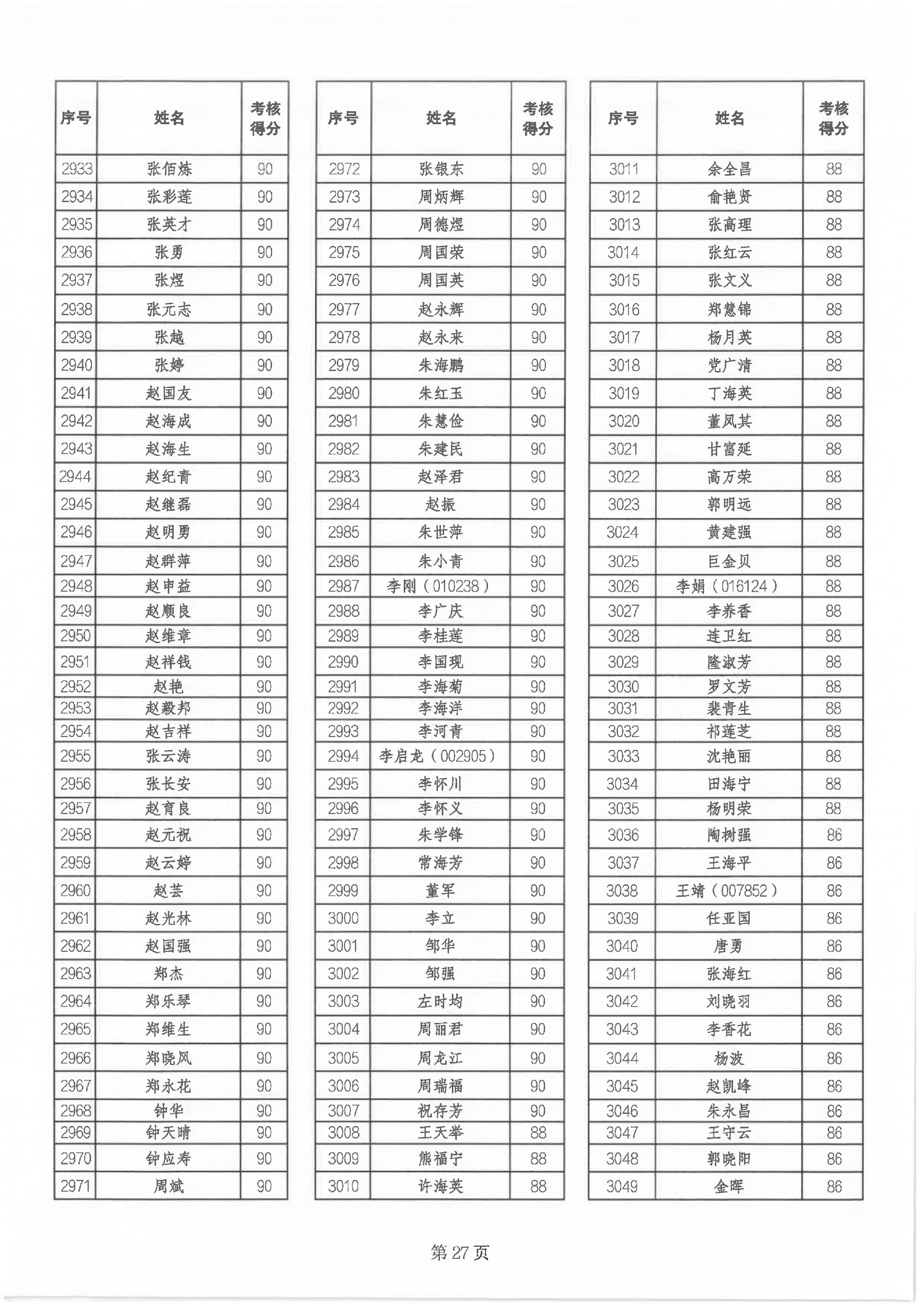 | 序号 | 姓名 | 考核得分 |
|---|---|---|
| 2933 | 张佰炼 | 90 |
| 2934 | 张彩莲 | 90 |
| 2935 | 张英才 | 90 |
| 2936 | 张勇 | 90 |
| 2937 | 张煜 | 90 |
| 2938 | 张元志 | 90 |
| 2939 | 张越 | 90 |
| 2940 | 张婷 | 90 |
| 2941 | 赵国友 | 90 |
| 2942 | 赵海成 | 90 |
| 2943 | 赵海生 | 90 |
| 2944 | 赵纪青 | 90 |
| 2945 | 赵继磊 | 90 |
| 2946 | 赵明勇 | 90 |
| 2947 | 赵群萍 | 90 |
| 2948 | 赵申益 | 90 |
| 2949 | 赵顺良 | 90 |
| 2950 | 赵维章 | 90 |
| 2951 | 赵祥钱 | 90 |
| 2952 | 赵艳 | 90 |
| 2953 | 赵毅邦 | 90 |
| 2954 | 赵吉祥 | 90 |
| 2955 | 张云涛 | 90 |
| 2956 | 张长安 | 90 |
| 2957 | 赵育良 | 90 |
| 2958 | 赵元祝 | 90 |
| 2959 | 赵云婷 | 90 |
| 2960 | 赵芸 | 90 |
| 2961 | 赵光林 | 90 |
| 2962 | 赵国强 | 90 |
| 2963 | 郑杰 | 90 |
| 2964 | 郑乐琴 | 90 |
| 2965 | 郑维生 | 90 |
| 2966 | 郑晓凤 | 90 |
| 2967 | 郑永花 | 90 |
| 2968 | 钟华 | 90 |
| 2969 | 钟天晴 | 90 |
| 2970 | 钟应寿 | 90 |
| 2971 | 周斌 | 90 |

| 序号 | 姓名 | 考核得分 |
|---|---|---|
| 2972 | 张银东 | 90 |
| 2973 | 周炳辉 | 90 |
| 2974 | 周德煜 | 90 |
| 2975 | 周国荣 | 90 |
| 2976 | 周国英 | 90 |
| 2977 | 赵永辉 | 90 |
| 2978 | 赵永来 | 90 |
| 2979 | 朱海鹏 | 90 |
| 2980 | 朱红玉 | 90 |
| 2981 | 朱慧俭 | 90 |
| 2982 | 朱建民 | 90 |
| 2983 | 赵泽君 | 90 |
| 2984 | 赵振 | 90 |
| 2985 | 朱世萍 | 90 |
| 2986 | 朱小青 | 90 |
| 2987 | 李刚（010238） | 90 |
| 2988 | 李广庆 | 90 |
| 2989 | 李桂莲 | 90 |
| 2990 | 李国现 | 90 |
| 2991 | 李海菊 | 90 |
| 2992 | 李海洋 | 90 |
| 2993 | 李河青 | 90 |
| 2994 | 李启龙（002905） | 90 |
| 2995 | 李怀川 | 90 |
| 2996 | 李怀义 | 90 |
| 2997 | 朱学锋 | 90 |
| 2998 | 常海芳 | 90 |
| 2999 | 董军 | 90 |
| 3000 | 李立 | 90 |
| 3001 | 邹华 | 90 |
| 3002 | 邹强 | 90 |
| 3003 | 左时均 | 90 |
| 3004 | 周丽君 | 90 |
| 3005 | 周龙江 | 90 |
| 3006 | 周瑞福 | 90 |
| 3007 | 祝存芳 | 90 |
| 3008 | 王天举 | 88 |
| 3009 | 熊福宁 | 88 |
| 3010 | 许海英 | 88 |

| 序号 | 姓名 | 考核得分 |
|---|---|---|
| 3011 | 余全昌 | 88 |
| 3012 | 俞艳贤 | 88 |
| 3013 | 张高理 | 88 |
| 3014 | 张红云 | 88 |
| 3015 | 张文义 | 88 |
| 3016 | 郑慧锦 | 88 |
| 3017 | 杨月英 | 88 |
| 3018 | 党广清 | 88 |
| 3019 | 丁海英 | 88 |
| 3020 | 董凤其 | 88 |
| 3021 | 甘富延 | 88 |
| 3022 | 高万荣 | 88 |
| 3023 | 郭明远 | 88 |
| 3024 | 黄建强 | 88 |
| 3025 | 巨金贝 | 88 |
| 3026 | 李娟（016124） | 88 |
| 3027 | 李养香 | 88 |
| 3028 | 连卫红 | 88 |
| 3029 | 隆淑芳 | 88 |
| 3030 | 罗文芳 | 88 |
| 3031 | 裴青生 | 88 |
| 3032 | 祁莲芝 | 88 |
| 3033 | 沈艳丽 | 88 |
| 3034 | 田海宁 | 88 |
| 3035 | 杨明荣 | 88 |
| 3036 | 陶树强 | 86 |
| 3037 | 王海平 | 86 |
| 3038 | 王靖（007852） | 86 |
| 3039 | 任亚国 | 86 |
| 3040 | 唐勇 | 86 |
| 3041 | 张海红 | 86 |
| 3042 | 刘晓羽 | 86 |
| 3043 | 李香花 | 86 |
| 3044 | 杨波 | 86 |
| 3045 | 赵凯峰 | 86 |
| 3046 | 朱永昌 | 86 |
| 3047 | 王守云 | 86 |
| 3048 | 郭晓阳 | 86 |
| 3049 | 金晖 | 86 |

第 27 页